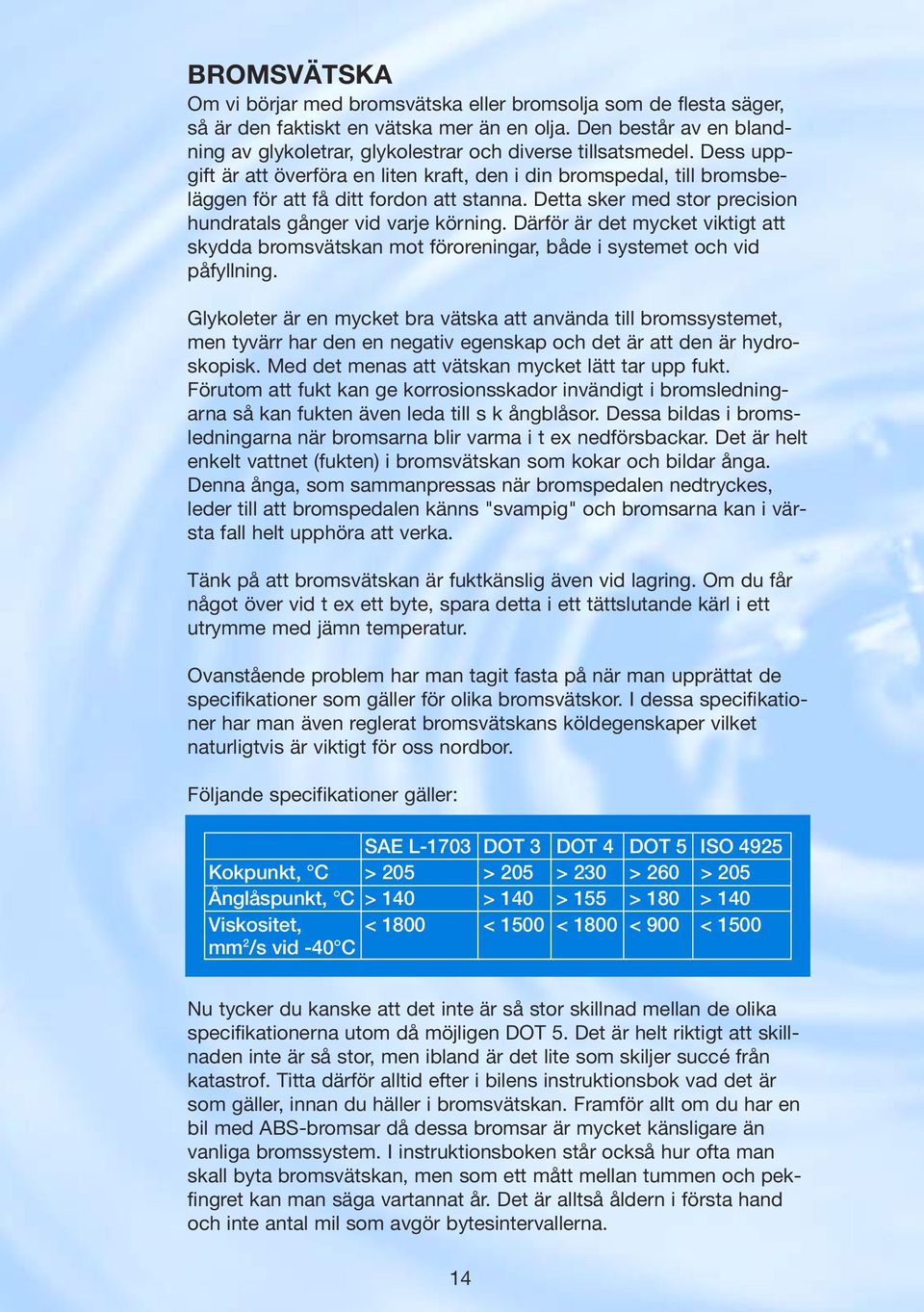 BROMSVÄTSKA

Om vi börjar med bromsvätska eller bromsolja som de flesta säger, så är den faktiskt en vätska mer än en olja. Den består av en blandning av glykoletrar, glykolestrar och diverse tillsatsmedel. Dess uppgift är att överföra en liten kraft, den i din bromspedal, till bromsbeläggen för att få ditt fordon att stanna. Detta sker med stor precision hundratals gånger vid varje körning. Därför är det mycket viktigt att skydda bromsvätskan mot föroreningar, både i systemet och vid påfyllning.

Glykoleter är en mycket bra vätska att använda till bromssystemet, men tyvärr har den en negativ egenskap och det är att den är hydroskopisk. Med det menas att vätskan mycket lätt tar upp fukt. Förutom att fukt kan ge korrosionsskador invändigt i bromsledningarna så kan fukten även leda till s k ångblåsor. Dessa bildas i bromsledningarna när bromsarna blir varma i t ex nedförsbackar. Det är helt enkelt vattnet (fukten) i bromsvätskan som kokar och bildar ånga. Denna ånga, som sammanpressas när bromspedalen nedtryckes, leder till att bromspedalen känns "svampig" och bromsarna kan i värsta fall helt upphöra att verka.

Tänk på att bromsvätskan är fuktkänslig även vid lagring. Om du får något över vid t ex ett byte, spara detta i ett tättslutande kärl i ett utrymme med jämn temperatur.

Ovanstående problem har man tagit fasta på när man upprättat de specifikationer som gäller för olika bromsvätskor. I dessa specifikationer har man även reglerat bromsvätskans köldegenskaper vilket naturligtvis är viktigt för oss nordbor.

Följande specifikationer gäller:

| | SAE L-1703 | DOT 3 | DOT 4 | DOT 5 | ISO 4925 |
|---|---|---|---|---|---|
| Kokpunkt, °C | > 205 | > 205 | > 230 | > 260 | > 205 |
| Ånglåspunkt, °C | > 140 | > 140 | > 155 | > 180 | > 140 |
| Viskositet, $mm^2/s$ vid -40°C | < 1800 | < 1500 | < 1800 | < 900 | < 1500 |

Nu tycker du kanske att det inte är så stor skillnad mellan de olika specifikationerna utom då möjligen DOT 5. Det är helt riktigt att skillnaden inte är så stor, men ibland är det lite som skiljer succé från katastrof. Titta därför alltid efter i bilens instruktionsbok vad det är som gäller, innan du häller i bromsvätskan. Framför allt om du har en bil med ABS-bromsar då dessa bromsar är mycket känsligare än vanliga bromssystem. I instruktionsboken står också hur ofta man skall byta bromsvätskan, men som ett mått mellan tummen och pekfingret kan man säga vartannat år. Det är alltså åldern i första hand och inte antal mil som avgör bytesintervallerna.

14